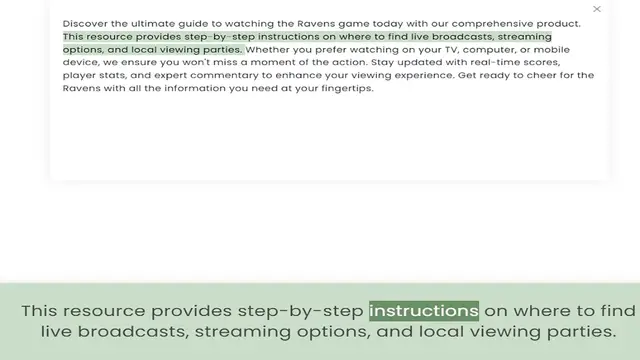 ×

Discover the ultimate guide to watching the Ravens game today with our comprehensive product. This resource provides step-by-step instructions on where to find live broadcasts, streaming options, and local viewing parties. Whether you prefer watching on your TV, computer, or mobile device, we ensure you won't miss a moment of the action. Stay updated with real-time scores, player stats, and expert commentary to enhance your viewing experience. Get ready to cheer for the Ravens with all the information you need at your fingertips.

This resource provides step-by-step instructions on where to find live broadcasts, streaming options, and local viewing parties.